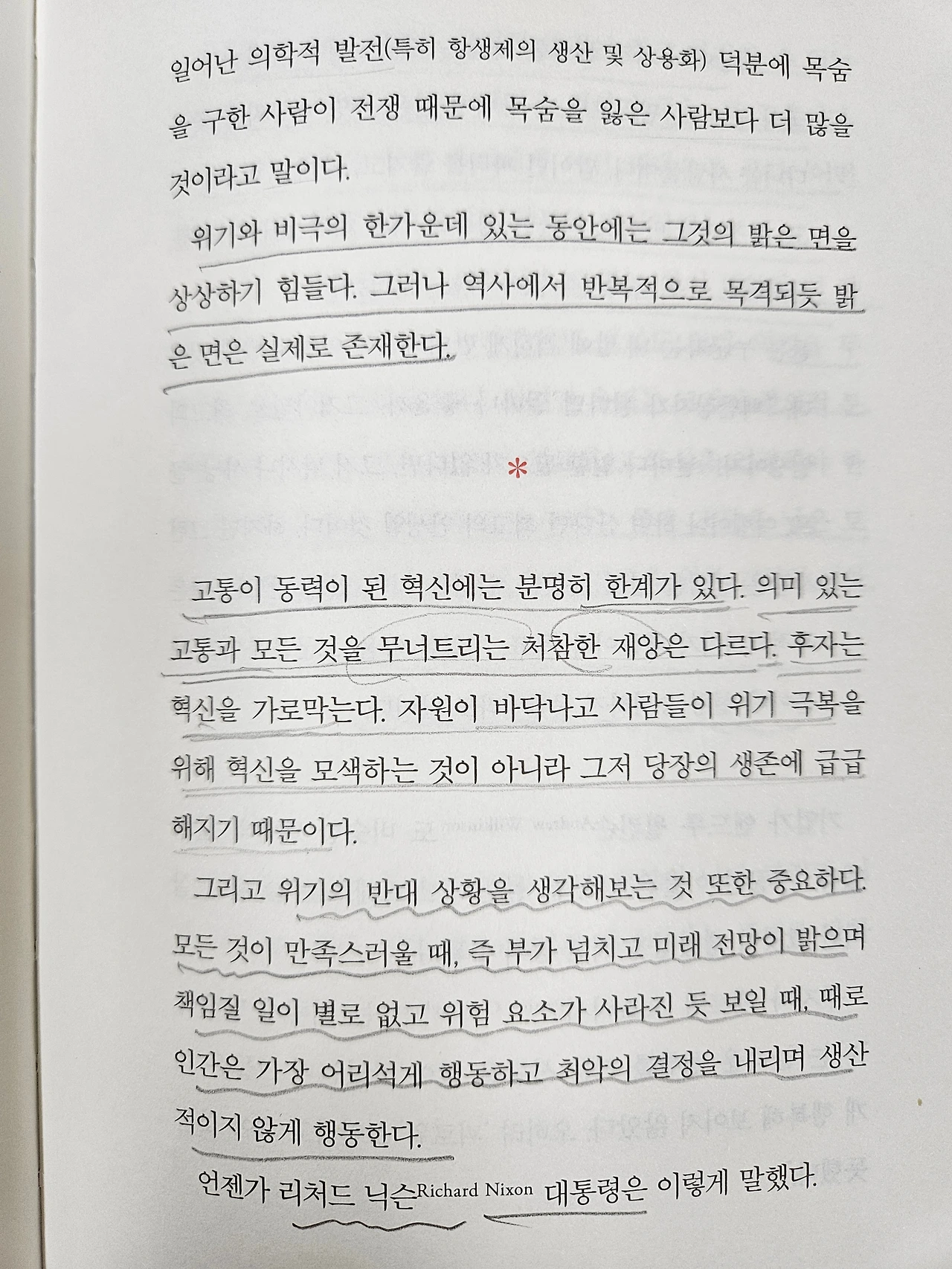 일어난 의학적 발전(특히 항생제의 생산 및 상용화) 덕분에 목숨을 구한 사람이 전쟁 때문에 목숨을 잃은 사람보다 더 많을 것이라고 말이다.

위기와 비극의 한가운데 있는 동안에는 그것의 밝은 면을 상상하기 힘들다. 그러나 역사에서 반복적으로 목격되듯 밝은 면은 실제로 존재한다.

*

고통이 동력이 된 혁신에는 분명히 한계가 있다. 의미 있는 고통과 모든 것을 무너트리는 처참한 재앙은 다르다. 후자는 혁신을 가로막는다. 자원이 바닥나고 사람들이 위기 극복을 위해 혁신을 모색하는 것이 아니라 그저 당장의 생존에 급급해지기 때문이다.

그리고 위기의 반대 상황을 생각해보는 것 또한 중요하다. 모든 것이 만족스러울 때, 즉 부가 넘치고 미래 전망이 밝으며 책임질 일이 별로 없고 위험 요소가 사라진 듯 보일 때, 때로 인간은 가장 어리석게 행동하고 최악의 결정을 내리며 생산적이지 않게 행동한다.

언젠가 리처드 닉슨Richard Nixon 대통령은 이렇게 말했다.